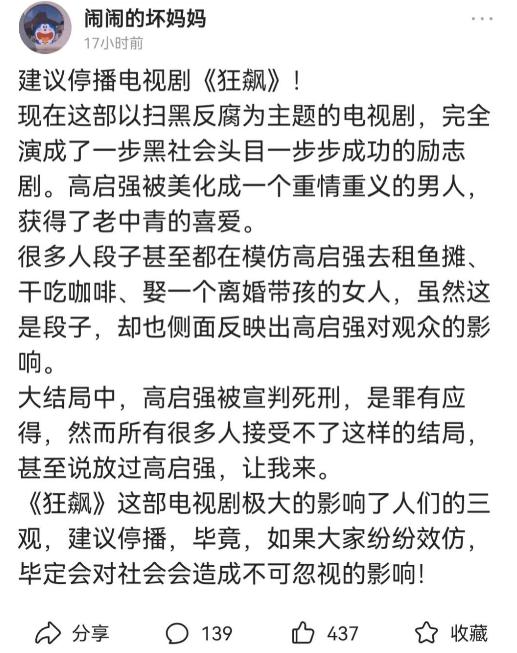 闹闹的坏妈妈
17小时前

建议停播电视剧《狂飙》！
现在这部以扫黑反腐为主题的电视剧，完全演成了一步黑社会头目一步步成功的励志剧。高启强被美化成一个重情重义的男人，获得了老中青的喜爱。
很多人段子甚至都在模仿高启强去租鱼摊、干吃咖啡、娶一个离婚带孩的女人，虽然这是段子，却也侧面反映出高启强对观众的影响。
大结局中，高启强被宣判死刑，是罪有应得，然而所有很多人接受不了这样的结局，甚至说放过高启强，让我来。
《狂飙》这部电视剧极大的影响了人们的三观，建议停播，毕竟，如果大家纷纷效仿，毕定会对社会会造成不可忽视的影响！

分享 139 437 收藏